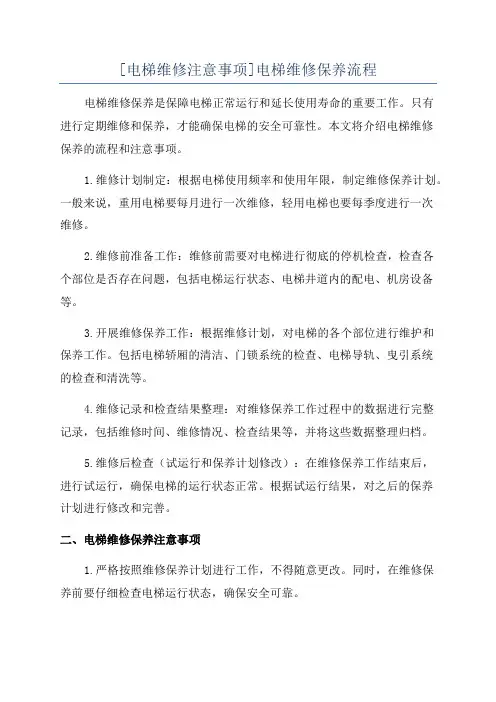 [电梯维修注意事项]电梯维修保养流程

电梯维修保养是保障电梯正常运行和延长使用寿命的重要工作。只有进行定期维修和保养，才能确保电梯的安全可靠性。本文将介绍电梯维修保养的流程和注意事项。

1.维修计划制定：根据电梯使用频率和使用年限，制定维修保养计划。一般来说，重用电梯要每月进行一次维修，轻用电梯也要每季度进行一次维修。

2.维修前准备工作：维修前需要对电梯进行彻底的停机检查，检查各个部位是否存在问题，包括电梯运行状态、电梯井道内的配电、机房设备等。

3.开展维修保养工作：根据维修计划，对电梯的各个部位进行维护和保养工作。包括电梯轿厢的清洁、门锁系统的检查、电梯导轨、曳引系统的检查和清洗等。

4.维修记录和检查结果整理：对维修保养工作过程中的数据进行完整记录，包括维修时间、维修情况、检查结果等，并将这些数据整理归档。

5.维修后检查（试运行和保养计划修改）：在维修保养工作结束后，进行试运行，确保电梯的运行状态正常。根据试运行结果，对之后的保养计划进行修改和完善。

二、电梯维修保养注意事项

1.严格按照维修保养计划进行工作，不得随意更改。同时，在维修保养前要仔细检查电梯运行状态，确保安全可靠。